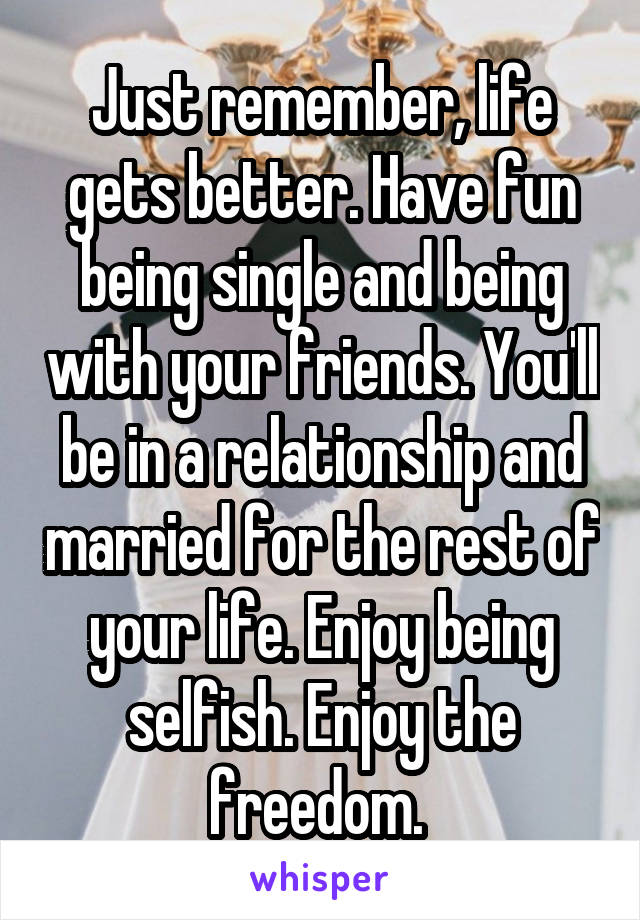 Just remember, life gets better. Have fun being single and being with your friends. You'll be in a relationship and married for the rest of your life. Enjoy being selfish. Enjoy the freedom.

whisper